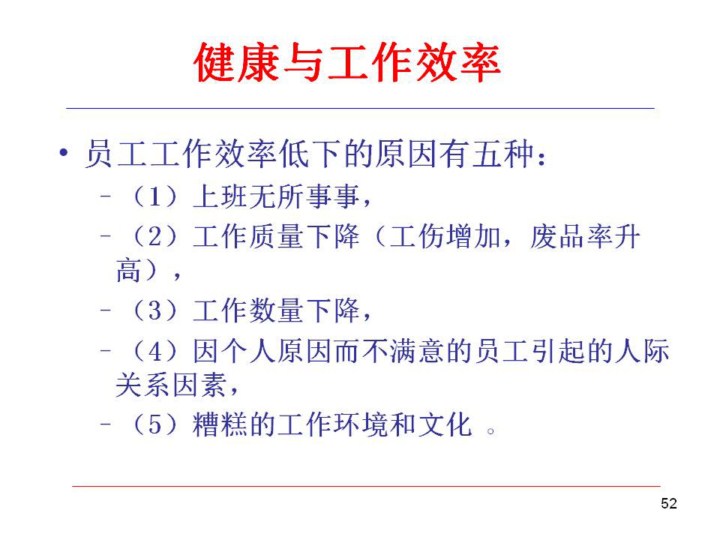 健康与工作效率

• 员工工作效率低下的原因有五种：
- （1）上班无所事事，
- （2）工作质量下降（工伤增加，废品率升高），
- （3）工作数量下降，
- （4）因个人原因而不满意的员工引起的人际关系因素，
- （5）糟糕的工作环境和文化。

52